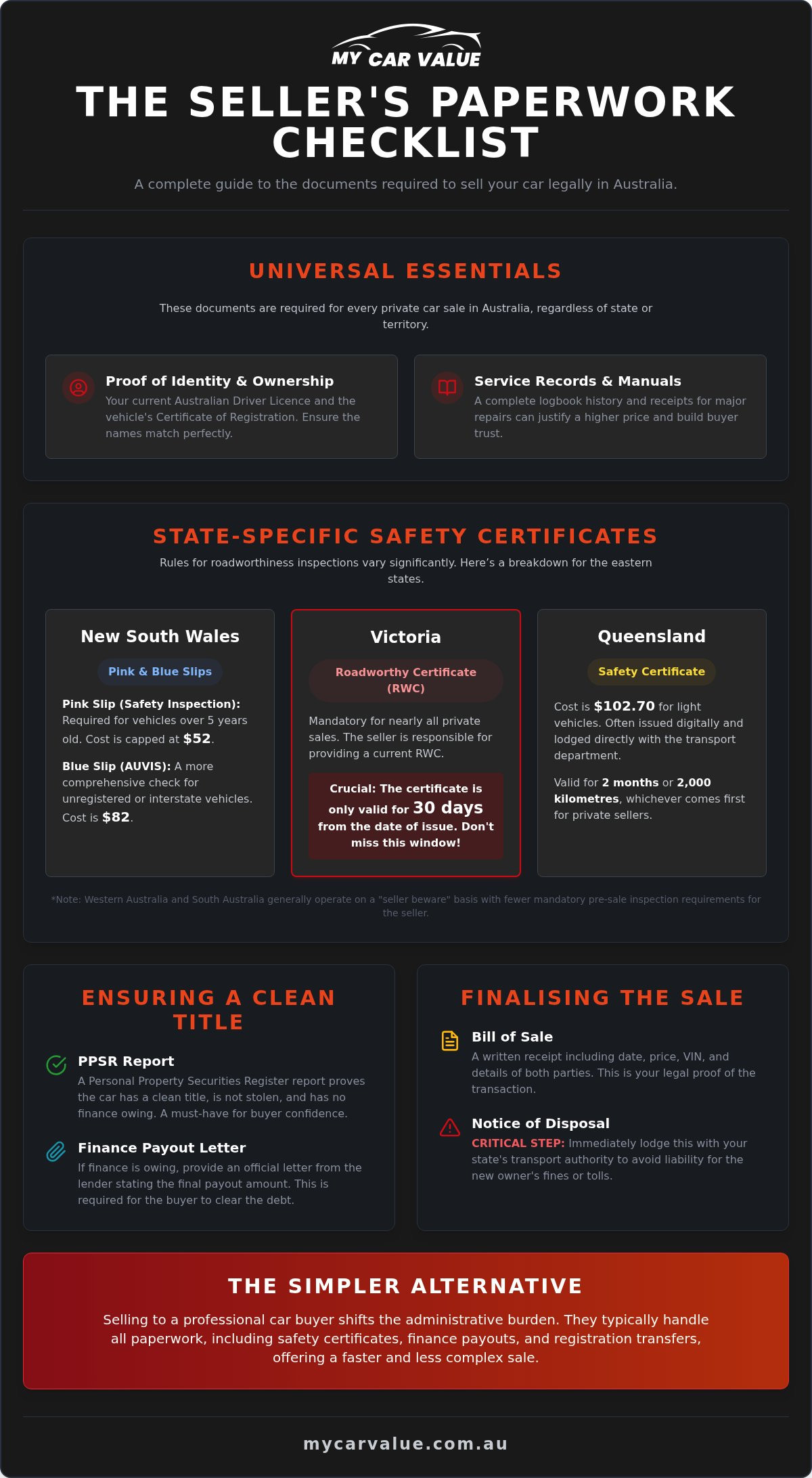 MY CAR VALUE

THE SELLER'S PAPERWORK CHECKLIST

A complete guide to the documents required to sell your car legally in Australia.

UNIVERSAL ESSENTIALS

These documents are required for every private car sale in Australia, regardless of state or territory.

Proof of Identity & Ownership
Your current Australian Driver Licence and the vehicle's Certificate of Registration. Ensure the names match perfectly.

Service Records & Manuals
A complete logbook history and receipts for major repairs can justify a higher price and build buyer trust.

STATE-SPECIFIC SAFETY CERTIFICATES

Rules for roadworthiness inspections vary significantly. Here's a breakdown for the eastern states.

New South Wales

Pink & Blue Slips

Pink Slip (Safety Inspection): Required for vehicles over 5 years old. Cost is capped at $52.

Blue Slip (AUVIS): A more comprehensive check for unregistered or interstate vehicles. Cost is $82.

Victoria

Roadworthy Certificate (RWC)

Mandatory for nearly all private sales. The seller is responsible for providing a current RWC.

Crucial: The certificate is only valid for 30 days from the date of issue. Don't miss this window!

Queensland

Safety Certificate

Cost is $102.70 for light vehicles. Often issued digitally and lodged directly with the transport department.

Valid for 2 months or 2,000 kilometres, whichever comes first for private sellers.

*Note: Western Australia and South Australia generally operate on a "seller beware" basis with fewer mandatory pre-sale inspection requirements for the seller.

ENSURING A CLEAN TITLE

PPSR Report
A Personal Property Securities Register report proves the car has a clean title, is not stolen, and has no finance owing. A must-have for buyer confidence.

Finance Payout Letter
If finance is owing, provide an official letter from the lender stating the final payout amount. This is required for the buyer to clear the debt.

FINALISING THE SALE

Bill of Sale
A written receipt including date, price, VIN, and details of both parties. This is your legal proof of the transaction.

Notice of Disposal
CRITICAL STEP: Immediately lodge this with your state's transport authority to avoid liability for the new owner's fines or tolls.

THE SIMPLER ALTERNATIVE

Selling to a professional car buyer shifts the administrative burden. They typically handle all paperwork, including safety certificates, finance payouts, and registration transfers, offering a faster and less complex sale.

mycarvalue.com.au